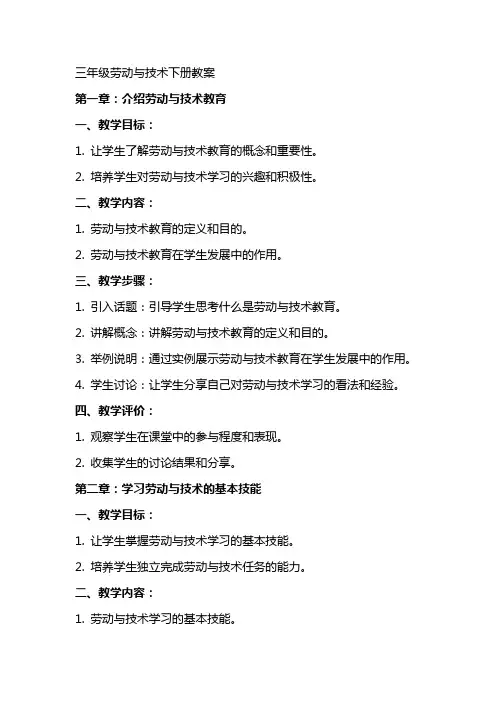 三年级劳动与技术下册教案

第一章：介绍劳动与技术教育

一、教学目标：

1. 让学生了解劳动与技术教育的概念和重要性。

2. 培养学生对劳动与技术学习的兴趣和积极性。

二、教学内容：

1. 劳动与技术教育的定义和目的。

2. 劳动与技术教育在学生发展中的作用。

三、教学步骤：

1. 引入话题：引导学生思考什么是劳动与技术教育。

2. 讲解概念：讲解劳动与技术教育的定义和目的。

3. 举例说明：通过实例展示劳动与技术教育在学生发展中的作用。

4. 学生讨论：让学生分享自己对劳动与技术学习的看法和经验。

四、教学评价：

1. 观察学生在课堂中的参与程度和表现。

2. 收集学生的讨论结果和分享。

第二章：学习劳动与技术的基本技能

一、教学目标：

1. 让学生掌握劳动与技术学习的基本技能。

2. 培养学生独立完成劳动与技术任务的能力。

二、教学内容：

1. 劳动与技术学习的基本技能。